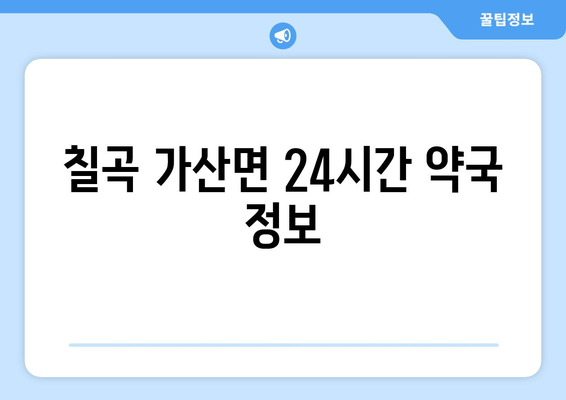 꿀팁정보

칠곡 가산면 24시간 약국 정보